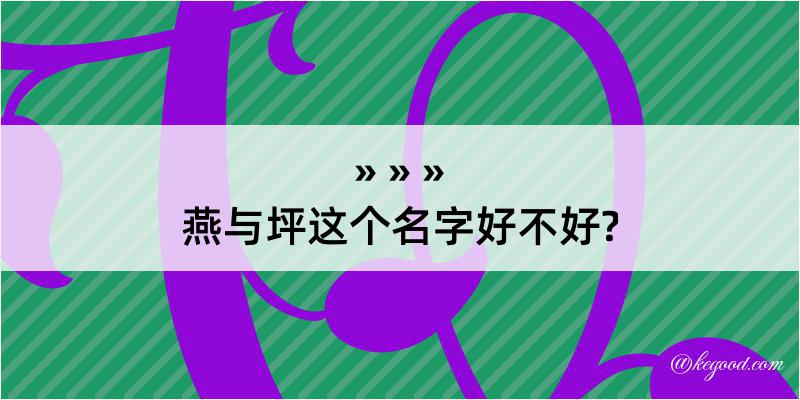 » » »

燕与坪这个名字好不好?

@kegood.com